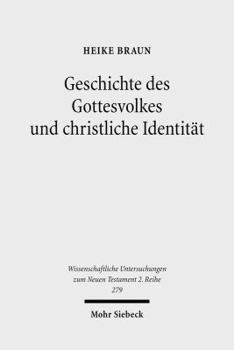 HEIKE BRAUN

Geschichte des Gottesvolkes und christliche Identität

Wissenschaftliche Untersuchungen zum Neuen Testament 2. Reihe 279

Mohr Siebeck